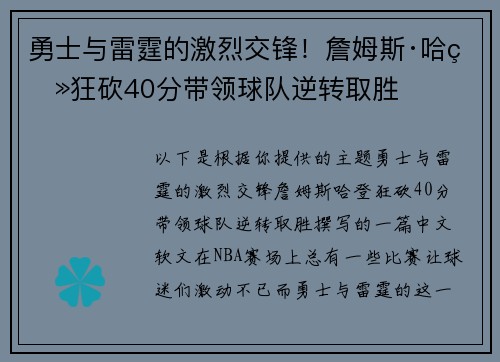 勇士与雷霆的激烈交锋！詹姆斯·哈ç»狂砍40分带领球队逆转取胜

以下是根据你提供的主题勇士与雷霆的激烈交锋詹姆斯哈登狂砍40分带领球队逆转取胜撰写的一篇中文软文在NBA赛场上总有一些比赛让球迷们激动不已而勇士与雷霆的这一